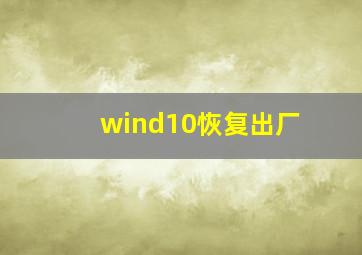 wind10恢复出厂